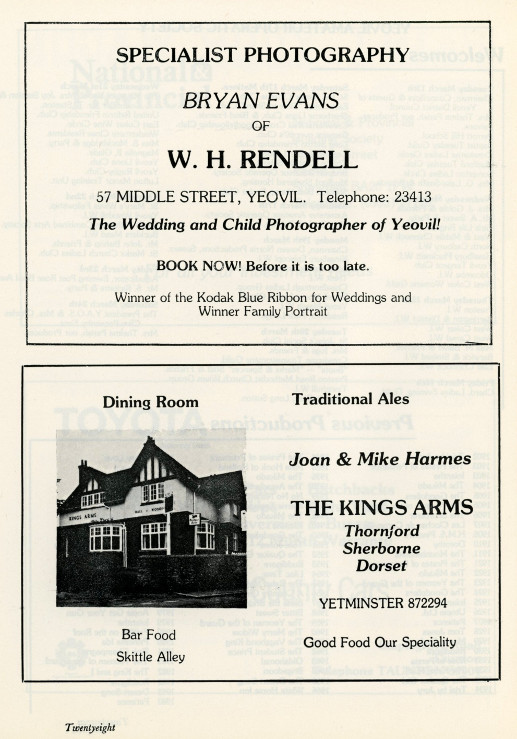 SPECIALIST PHOTOGRAPHY

BRYAN EVANS

OF

W. H. RENDELL

57 MIDDLE STREET, YEOVIL. Telephone: 23413

The Wedding and Child Photographer of Yeovil!

BOOK NOW! Before it is too late.

Winner of the Kodak Blue Ribbon for Weddings and Winner Family Portrait

Dining Room

KINGS ARMS

Bar Food

Skittle Alley

Traditional Ales

Joan & Mike Harmes

THE KINGS ARMS

Thornford

Sherborne

Dorset

YETMINSTER 872294

Good Food Our Speciality

Twentyeight